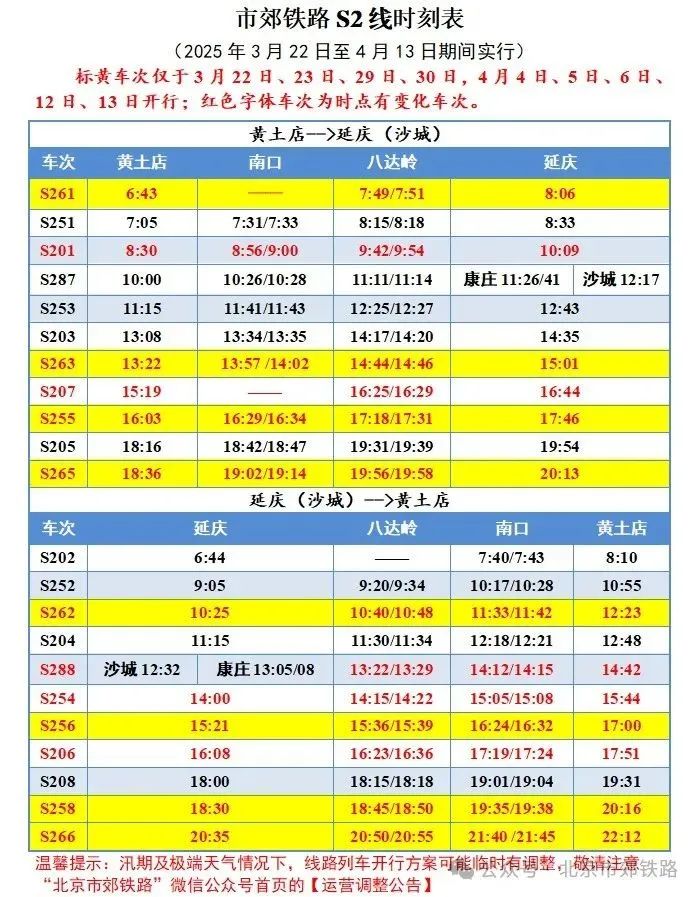 市郊铁路 S2 线时刻表

（2025 年 3 月 22 日至 4 月 13 日期间实行）

标黄车次仅于 3 月 22 日、23 日、29 日、30 日，4 月 4 日、5 日、6 日、12 日、13 日开行；红色字体车次为时点有变化车次。

黄土店—>延庆（沙城）

| 车次 | 黄土店 | 南口 | 八达岭 | 延庆 | |
|---|---|---|---|---|---|
| S261 | 6:43 | —— | 7:49/7:51 | 8:06 | |
| S251 | 7:05 | 7:31/7:33 | 8:15/8:18 | 8:33 | |
| S201 | 8:30 | 8:56/9:00 | 9:42/9:54 | 10:09 | |
| S287 | 10:00 | 10:26/10:28 | 11:11/11:14 | 康庄 11:26/41 | 沙城 12:17 |
| S253 | 11:15 | 11:41/11:43 | 12:25/12:27 | 12:43 | |
| S203 | 13:08 | 13:34/13:35 | 14:17/14:20 | 14:35 | |
| S263 | 13:22 | 13:57 /14:02 | 14:44/14:46 | 15:01 | |
| S207 | 15:19 | —— | 16:25/16:29 | 16:44 | |
| S255 | 16:03 | 16:29/16:34 | 17:18/17:31 | 17:46 | |
| S205 | 18:16 | 18:42/18:47 | 19:31/19:39 | 19:54 | |
| S265 | 18:36 | 19:02/19:14 | 19:56/19:58 | 20:13 | |

延庆（沙城）—>黄土店

| 车次 | 延庆 | | 八达岭 | 南口 | 黄土店 |
|---|---|---|---|---|---|
| S202 | 6:44 | | —— | 7:40/7:43 | 8:10 |
| S252 | 9:05 | | 9:20/9:34 | 10:17/10:28 | 10:55 |
| S262 | 10:25 | | 10:40/10:48 | 11:33/11:42 | 12:23 |
| S204 | 11:15 | | 11:30/11:34 | 12:18/12:21 | 12:48 |
| S288 | 沙城 12:32 | 康庄 13:05/08 | 13:22/13:29 | 14:12/14:15 | 14:42 |
| S254 | 14:00 | | 14:15/14:22 | 15:05/15:08 | 15:44 |
| S256 | 15:21 | | 15:36/15:39 | 16:24/16:32 | 17:00 |
| S206 | 16:08 | | 16:23/16:36 | 17:19/17:24 | 17:51 |
| S208 | 18:00 | | 18:15/18:18 | 19:01/19:04 | 19:31 |
| S258 | 18:30 | | 18:45/18:50 | 19:35/19:38 | 20:16 |
| S266 | 20:35 | | 20:50/20:55 | 21:40 /21:45 | 22:12 |

温馨提示：汛期及极端天气情况下，线路列车开行方案可能临时有调整，敬请注意“北京市郊铁路”微信公众号首页的【运营调整公告】

公众号 · 北京市郊铁路